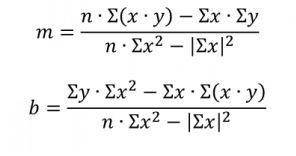 $m = \frac{n \cdot \Sigma(x \cdot y) - \Sigma x \cdot \Sigma y}{n \cdot \Sigma x^2 - |\Sigma x|^2}$

$b = \frac{\Sigma y \cdot \Sigma x^2 - \Sigma x \cdot \Sigma(x \cdot y)}{n \cdot \Sigma x^2 - |\Sigma x|^2}$